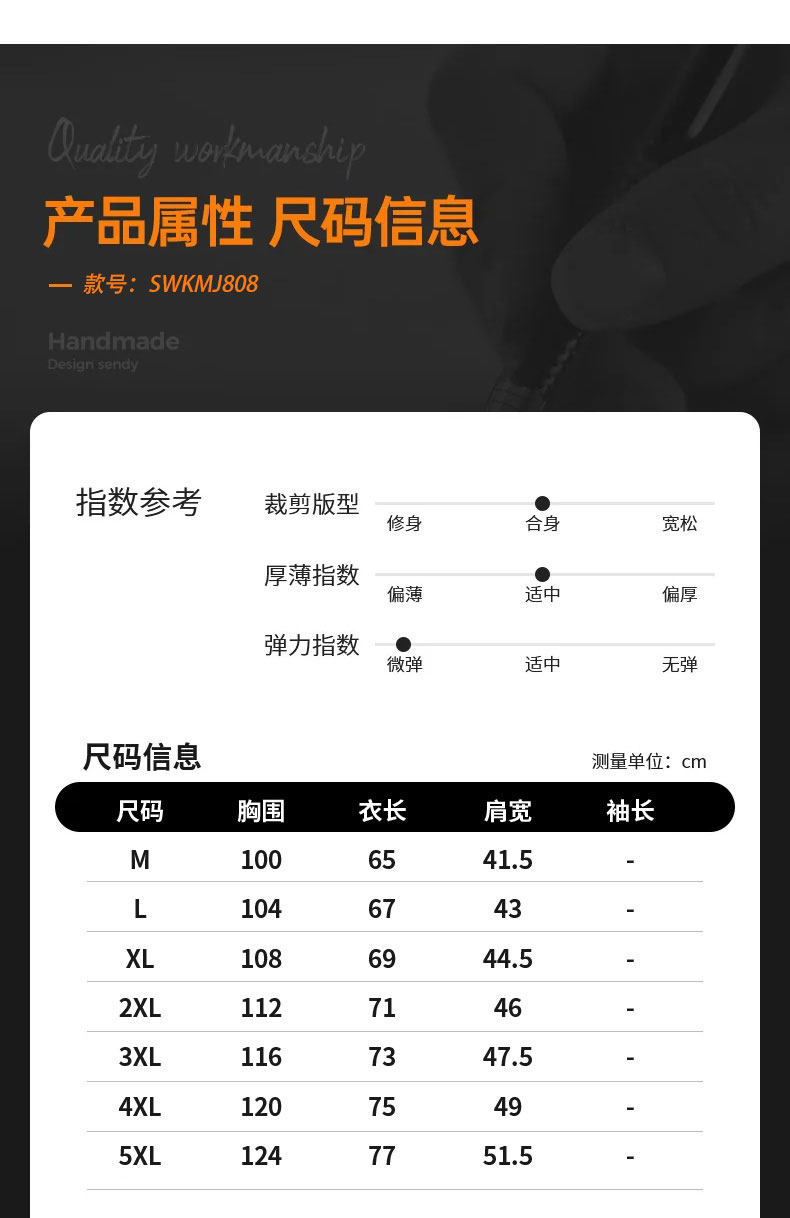 Quality workmanship

产品属性 尺码信息

— 款号：SWKMJ808

Handmade
Design sendy

指数参考

裁剪版型
修身 合身 宽松

厚薄指数
偏薄 适中 偏厚

弹力指数
微弹 适中 无弹

尺码信息

测量单位：cm

| 尺码 | 胸围 | 衣长 | 肩宽 | 袖长 |
|---|---|---|---|---|
| M | 100 | 65 | 41.5 | - |
| L | 104 | 67 | 43 | - |
| XL | 108 | 69 | 44.5 | - |
| 2XL | 112 | 71 | 46 | - |
| 3XL | 116 | 73 | 47.5 | - |
| 4XL | 120 | 75 | 49 | - |
| 5XL | 124 | 77 | 51.5 | - |